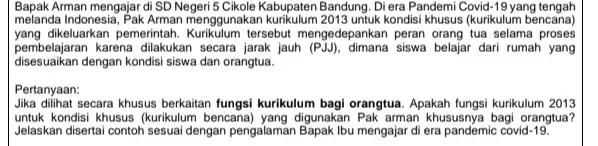 Bapak Arman mengajar di SD Negeri 5 Cikole Kabupaten Bandung. Di era Pandemi Covid-19 yang tengah melanda Indonesia, Pak Arman menggunakan kurikulum 2013 untuk kondisi khusus (kurikulum bencana) yang dikeluarkan pemerintah. Kurikulum tersebut mengedepankan peran orang tua selama proses pembelajaran karena dilakukan secara jarak jauh (PJJ), dimana siswa belajar dari rumah yang disesuaikan dengan kondisi siswa dan orangtua.

Pertanyaan:
Jika dilihat secara khusus berkaitan **fungsi kurikulum bagi orangtua**. Apakah fungsi kurikulum 2013 untuk kondisi khusus (kurikulum bencana) yang digunakan Pak arman khususnya bagi orangtua? Jelaskan disertai contoh sesuai dengan pengalaman Bapak Ibu mengajar di era pandemic covid-19.